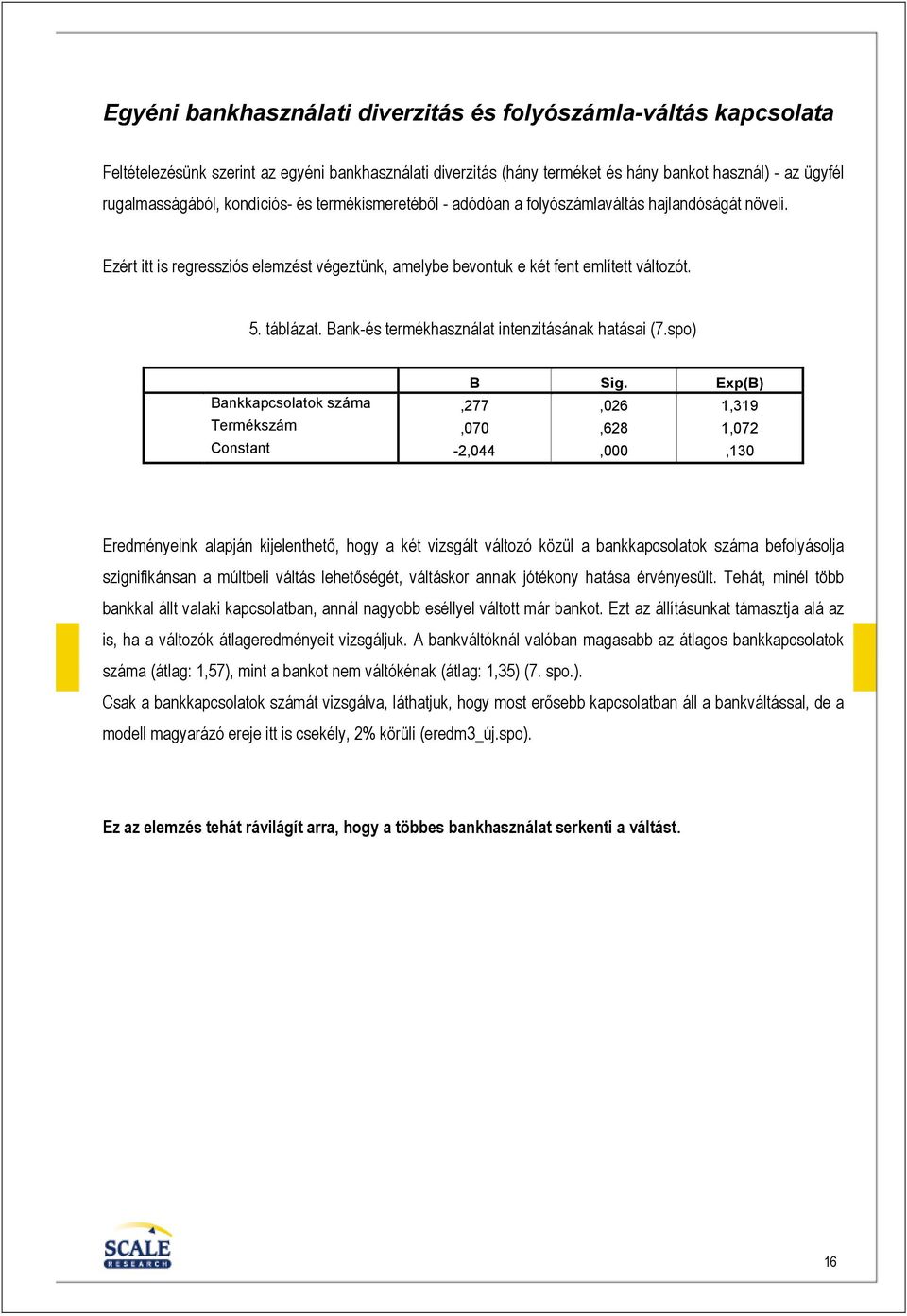 Egyéni bankhasználati diverzitás és folyószámla-váltás kapcsolata

Feltételezésünk szerint az egyéni bankhasználati diverzitás (hány terméket és hány bankot használ) - az ügyfél rugalmasságából, kondíciós- és termékismeretéből - adódóan a folyószámlaváltás hajlandóságát növeli.

Ezért itt is regressziós elemzést végeztünk, amelybe bevontuk e két fent említett változót.

5. táblázat. Bank-és termékhasználat intenzitásának hatásai (7.spo)

| | B | Sig. | Exp(B) |
|---|---|---|---|
| Bankkapcsolatok száma | ,277 | ,026 | 1,319 |
| Termékszám | ,070 | ,628 | 1,072 |
| Constant | -2,044 | ,000 | ,130 |

Eredményeink alapján kijelenthető, hogy a két vizsgált változó közül a bankkapcsolatok száma befolyásolja szignifikánsan a múltbeli váltás lehetőségét, váltáskor annak jótékony hatása érvényesült. Tehát, minél több bankkal állt valaki kapcsolatban, annál nagyobb eséllyel váltott már bankot. Ezt az állításunkat támasztja alá az is, ha a változók átlageredményeit vizsgáljuk. A bankváltóknál valóban magasabb az átlagos bankkapcsolatok száma (átlag: 1,57), mint a bankot nem váltókénak (átlag: 1,35) (7. spo.).
Csak a bankkapcsolatok számát vizsgálva, láthatjuk, hogy most erősebb kapcsolatban áll a bankváltással, de a modell magyarázó ereje itt is csekély, 2% körüli (eredm3_új.spo).

Ez az elemzés tehát rávilágít arra, hogy a többes bankhasználat serkenti a váltást.

SCALE RESEARCH

16